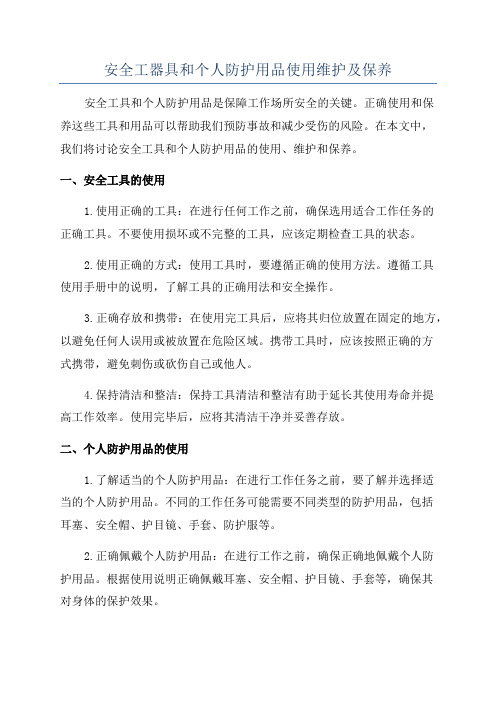 安全工器具和个人防护用品使用维护及保养

安全工具和个人防护用品是保障工作场所安全的关键。正确使用和保养这些工具和用品可以帮助我们预防事故和减少受伤的风险。在本文中，我们将讨论安全工具和个人防护用品的使用、维护和保养。

一、安全工具的使用

1.使用正确的工具：在进行任何工作之前，确保选用适合工作任务的正确工具。不要使用损坏或不完整的工具，应该定期检查工具的状态。

2.使用正确的方式：使用工具时，要遵循正确的使用方法。遵循工具使用手册中的说明，了解工具的正确用法和安全操作。

3.正确存放和携带：在使用完工具后，应将其归位放置在固定的地方，以避免任何人误用或被放置在危险区域。携带工具时，应该按照正确的方式携带，避免刺伤或砍伤自己或他人。

4.保持清洁和整洁：保持工具清洁和整洁有助于延长其使用寿命并提高工作效率。使用完毕后，应将其清洁干净并妥善存放。

二、个人防护用品的使用

1.了解适当的个人防护用品：在进行工作任务之前，要了解并选择适当的个人防护用品。不同的工作任务可能需要不同类型的防护用品，包括耳塞、安全帽、护目镜、手套、防护服等。

2.正确佩戴个人防护用品：在进行工作之前，确保正确地佩戴个人防护用品。根据使用说明正确佩戴耳塞、安全帽、护目镜、手套等，确保其对身体的保护效果。